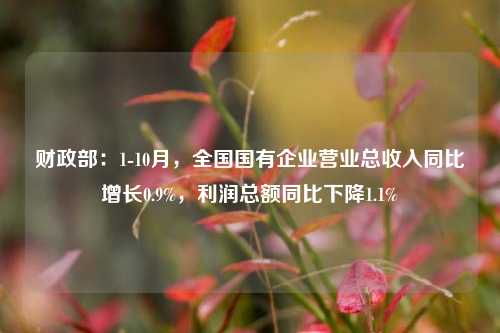 财政部：1-10月，全国国有企业营业总收入同比增长0.9%，利润总额同比下降1.1%